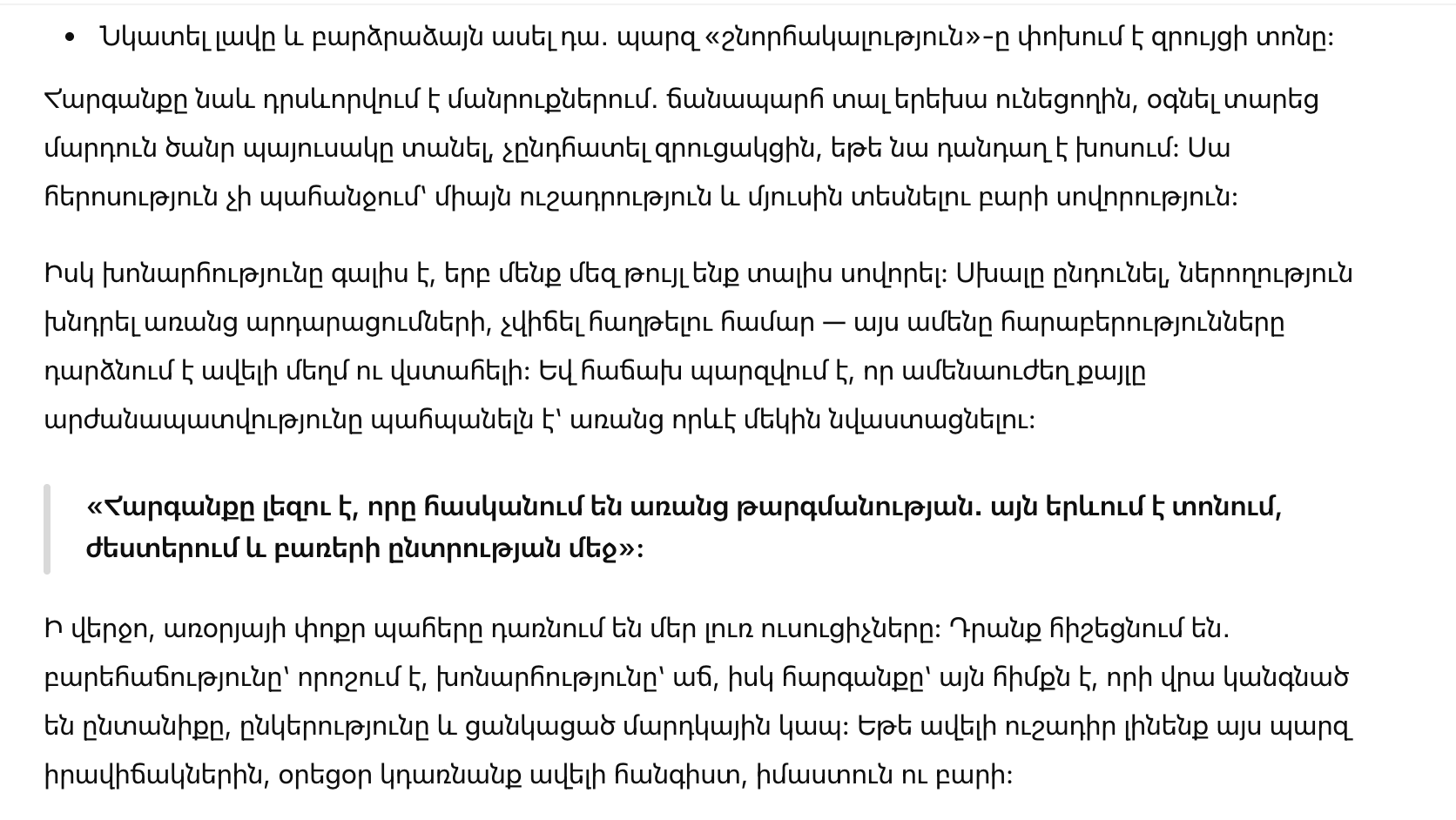 • Նկատել լավը և բարձրաձայն ասել դա. պարզ «շնորհակալություն»-ը փոխում է զրույցի տոնը:

Հարգանքը նաև դրսևորվում է մանրուքներում. ճանապարհ տալ երեխա ունեցողին, օգնել տարեց մարդուն ծանր պայուսակը տանել, չընդհատել զրուցակցին, եթե նա դանդաղ է խոսում: Սա հերոսություն չի պահանջում՝ միայն ուշադրություն և մյուսին տեսնելու բարի սովորություն:

Իսկ խոնարհությունը գալիս է, երբ մենք մեզ թույլ ենք տալիս սովորել: Սխալը ընդունել, ներողություն խնդրել առանց արդարացումների, չվիճել հաղթելու համար — այս ամենը հարաբերությունները դարձնում է ավելի մեղմ ու վստահելի: Եվ հաճախ պարզվում է, որ ամենաուժեղ քայլը արժանապատվությունը պահպանելն է՝ առանց որևէ մեկին նվաստացնելու:

«Հարգանքը լեզու է, որը հասկանում են առանց թարգմանության. այն երևում է տոնում, ժեստերում և բառերի ընտրության մեջ»:

Ի վերջո, առօրյայի փոքր պահերը դառնում են մեր լուռ ուսուցիչները: Դրանք հիշեցնում են. բարեհաճությունը՝ որոշում է, խոնարհությունը՝ աճ, իսկ հարգանքը՝ այն հիմքն է, որի վրա կանգնած են ընտանիքը, ընկերությունը և ցանկացած մարդկային կապ: Եթե ավելի ուշադիր լինենք այս պարզ իրավիճակներին, օրեցօր կդառնանք ավելի հանգիստ, իմաստուն ու բարի: